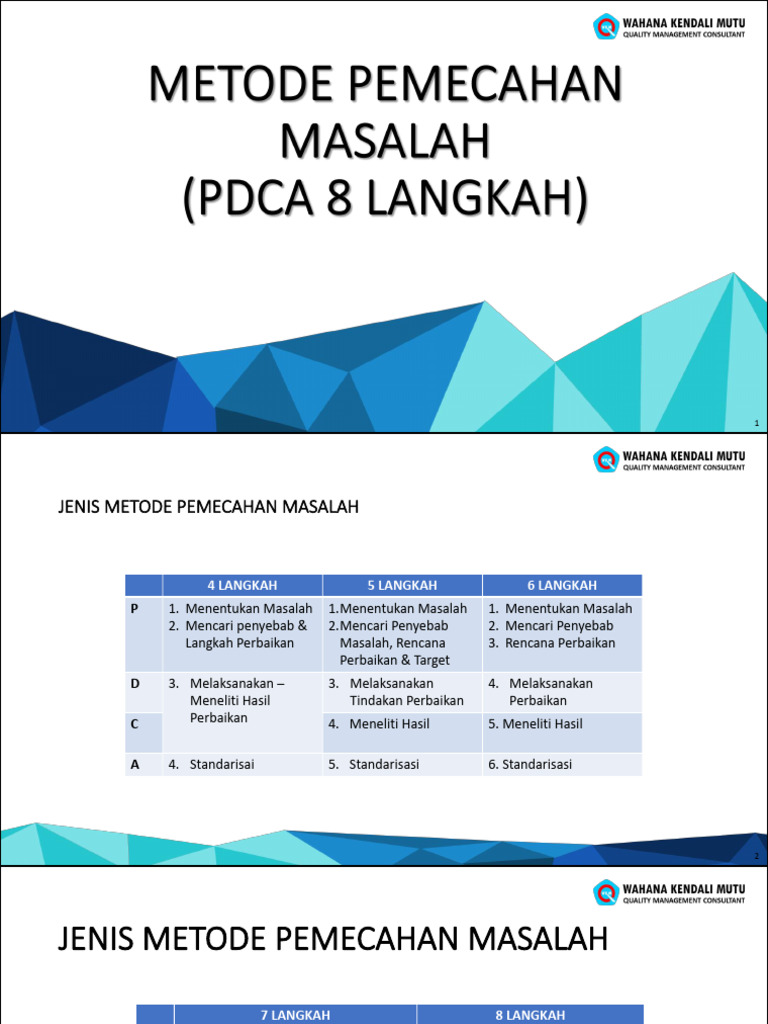 WAHANA KENDALI MUTU
QUALITY MANAGEMENT CONSULTANT

METODE PEMECAHAN MASALAH
(PDCA 8 LANGKAH)

1

WAHANA KENDALI MUTU
QUALITY MANAGEMENT CONSULTANT

JENIS METODE PEMECAHAN MASALAH

| | 4 LANGKAH | 5 LANGKAH | 6 LANGKAH |
|---|---|---|---|
| P | 1. Menentukan Masalah 2. Mencari penyebab & Langkah Perbaikan | 1.Menentukan Masalah 2.Mencari Penyebab Masalah, Rencana Perbaikan & Target | 1. Menentukan Masalah 2. Mencari Penyebab 3. Rencana Perbaikan |
| D | 3. Melaksanakan – Meneliti Hasil Perbaikan | 3. Melaksanakan Tindakan Perbaikan | 4. Melaksanakan Perbaikan |
| C | | 4. Meneliti Hasil | 5. Meneliti Hasil |
| A | 4. Standarisai | 5. Standarisasi | 6. Standarisasi |

2

WAHANA KENDALI MUTU
QUALITY MANAGEMENT CONSULTANT

JENIS METODE PEMECAHAN MASALAH

| | 7 LANGKAH | 8 LANGKAH |
|---|---|---|